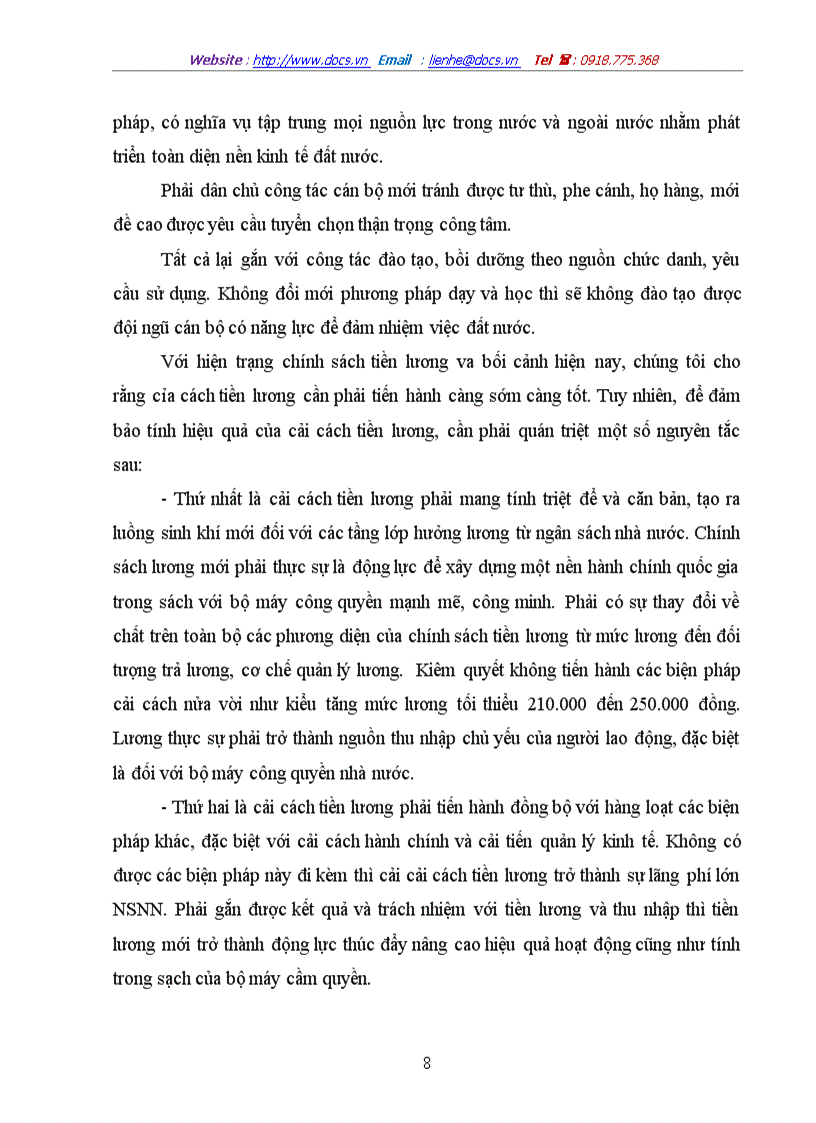 Website : http://www.docs.vn Email : lienhe@docs.vn Tel ☎ : 0918.775.368

pháp, có nghĩa vụ tập trung mọi nguồn lực trong nước và ngoài nước nhằm phát triển toàn diện nền kinh tế đất nước.

Phải dân chủ công tác cán bộ mới tránh được tư thù, phe cánh, họ hàng, mới đề cao được yêu cầu tuyển chọn thận trọng công tâm.

Tất cả lại gắn với công tác đào tạo, bồi dưỡng theo nguồn chức danh, yêu cầu sử dụng. Không đổi mới phương pháp dạy và học thì sẽ không đào tạo được đội ngũ cán bộ có năng lực để đảm nhiệm việc đất nước.

Với hiện trạng chính sách tiền lương va bối cảnh hiện nay, chúng tôi cho rằng cỉa cách tiền lương cần phải tiến hành càng sớm càng tốt. Tuy nhiên, để đảm bảo tính hiệu quả của cải cách tiền lương, cần phải quán triệt một số nguyên tắc sau:

- Thứ nhất là cải cách tiền lương phải mang tính triệt để và căn bản, tạo ra luồng sinh khí mới đối với các tầng lớp hưởng lương từ ngân sách nhà nước. Chính sách lương mới phải thực sự là động lực để xây dựng một nền hành chính quốc gia trong sách với bộ máy công quyền mạnh mẽ, công minh. Phải có sự thay đổi về chất trên toàn bộ các phương diện của chính sách tiền lương từ mức lương đến đối tượng trả lương, cơ chế quản lý lương. Kiêm quyết không tiến hành các biện pháp cải cách nửa vời như kiểu tăng mức lương tối thiểu 210.000 đến 250.000 đồng. Lương thực sự phải trở thành nguồn thu nhập chủ yếu của người lao động, đặc biệt là đối với bộ máy công quyền nhà nước.

- Thứ hai là cải cách tiền lương phải tiến hành đồng bộ với hàng loạt các biện pháp khác, đặc biệt với cải cách hành chính và cải tiến quản lý kinh tế. Không có được các biện pháp này đi kèm thì cải cải cách tiền lương trở thành sự lãng phí lớn NSNN. Phải gắn được kết quả và trách nhiệm với tiền lương và thu nhập thì tiền lương mới trở thành động lực thúc đẩy nâng cao hiệu quả hoạt động cũng như tính trong sạch của bộ máy cầm quyền.

8